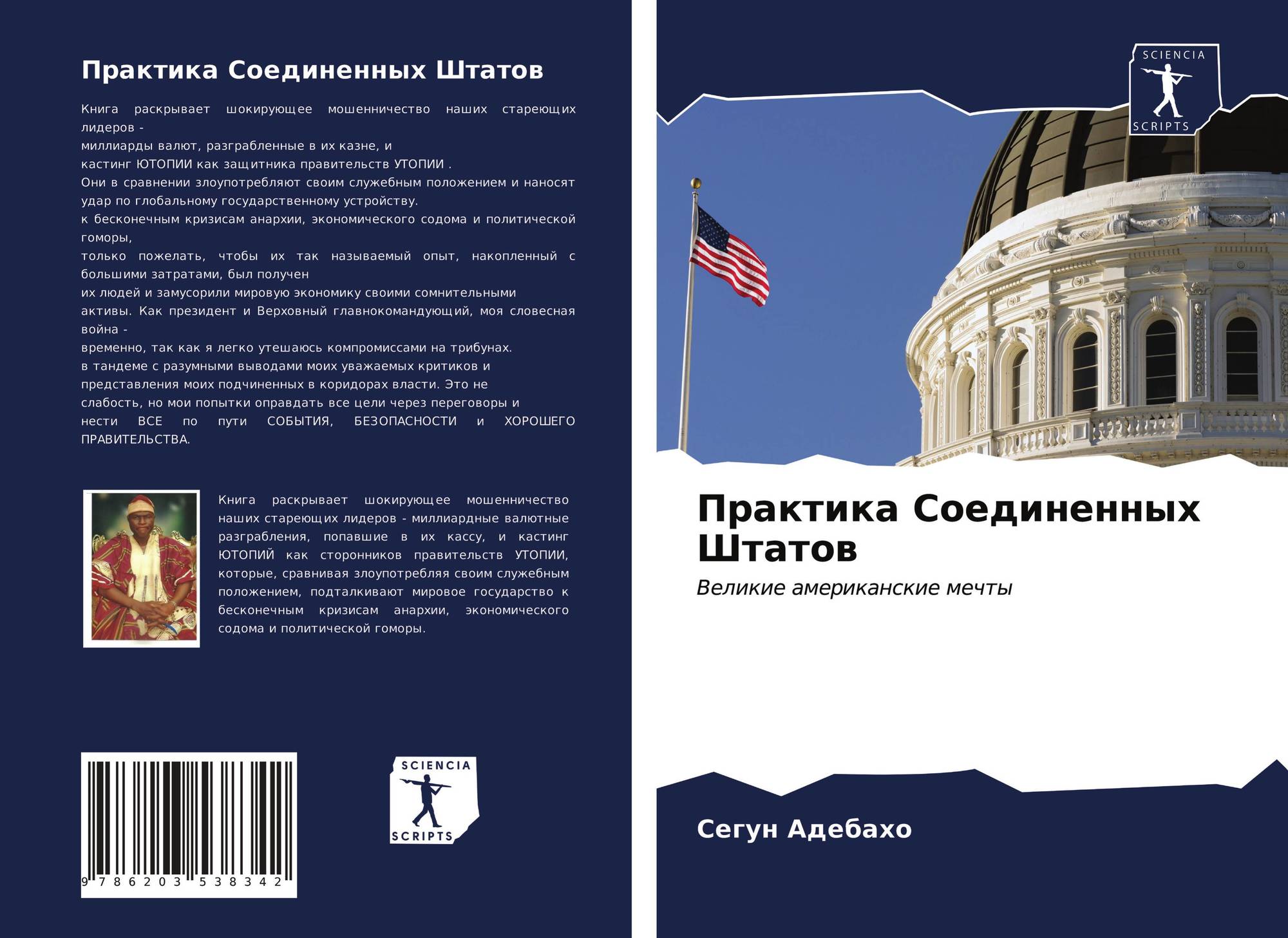 Практика Соединенных Штатов

Книга раскрывает шокирующее мошенничество наших стареющих лидеров -
миллиарды валют, разграбленные в их казне, и
кастинг ЮТОПИИ как защитника правительств УТОПИИ .
Они в сравнении злоупотребляют своим служебным положением и наносят удар по глобальному государственному устройству.
к бесконечным кризисам анархии, экономического содома и политической гоморы,
только пожелать, чтобы их так называемый опыт, накопленный с большими затратами, был получен
их людей и замусорили мировую экономику своими сомнительными
активы. Как президент и Верховный главнокомандующий, моя словесная война -
временно, так как я легко утешаюсь компромиссами на трибунах.
в тандеме с разумными выводами моих уважаемых критиков и
представления моих подчиненных в коридорах власти. Это не
слабость, но мои попытки оправдать все цели через переговоры и
нести ВСЕ по пути СОБЫТИЯ, БЕЗОПАСНОСТИ и ХОРОШЕГО ПРАВИТЕЛЬСТВА.

Книга раскрывает шокирующее мошенничество наших стареющих лидеров - миллиардные валютные разграбления, попавшие в их кассу, и кастинг ЮТОПИЙ как сторонников правительств УТОПИИ, которые, сравнивая злоупотребляя своим служебным положением, подталкивают мировое государство к бесконечным кризисам анархии, экономического содома и политической гоморы.

9 786203 538342

SCIENCIA SCRIPTS

SCIENCIA SCRIPTS

Практика Соединенных Штатов

Великие американские мечты

Сегун Адебахо